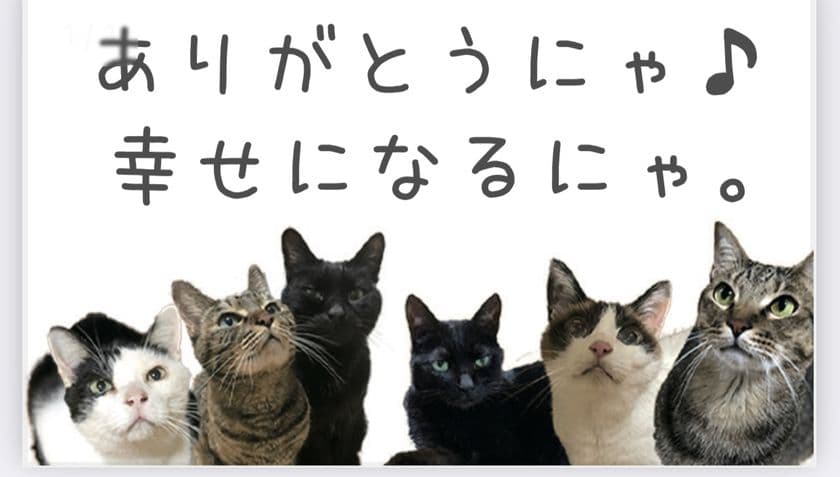 ありがとうにゃ♪
幸せになるにゃ。